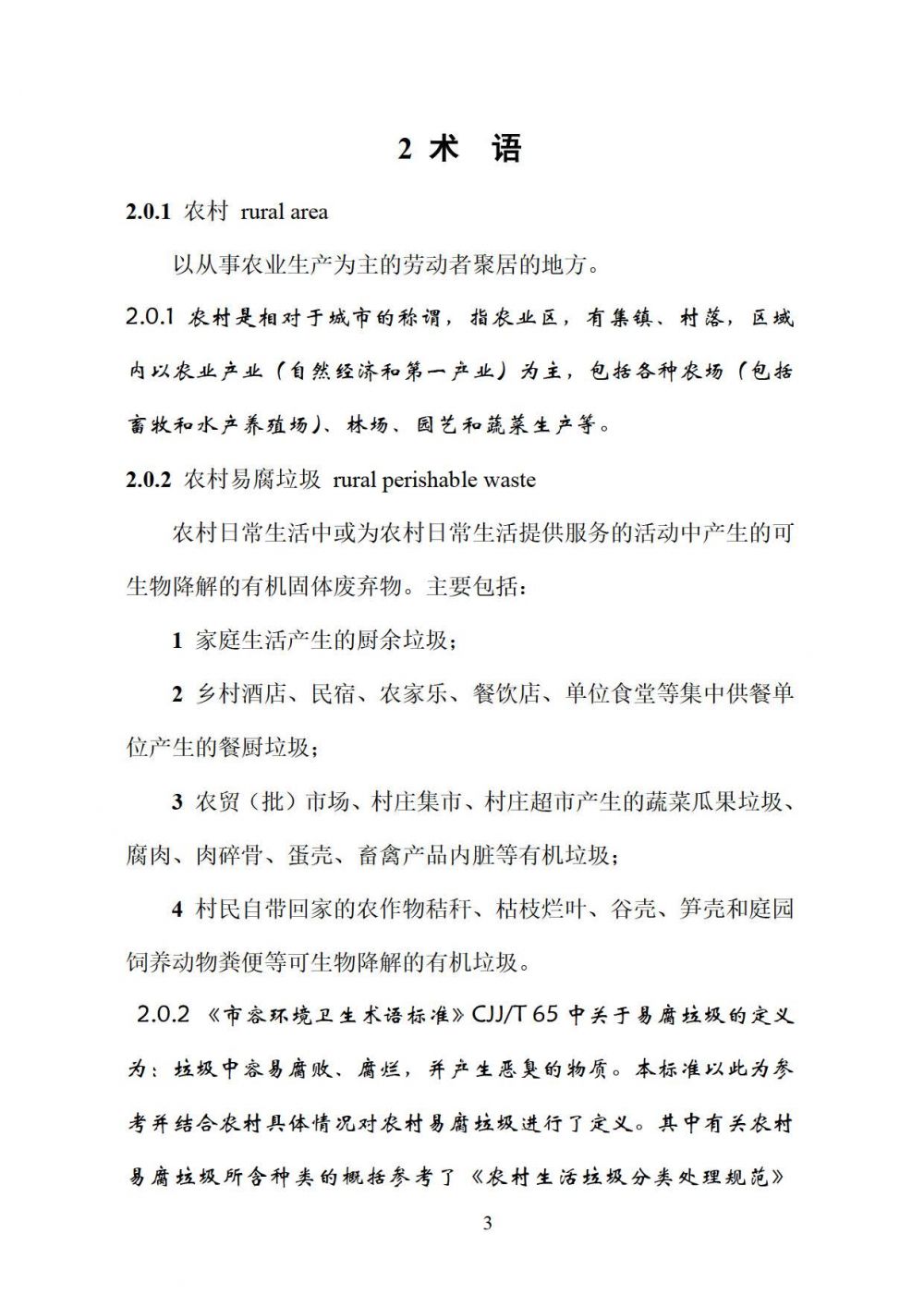 2 术 语

2.0.1 农村 rural area

以从事农业生产为主的劳动者聚居的地方。

2.0.1 农村是相对于城市的称谓，指农业区，有集镇、村落，区域内以农业产业（自然经济和第一产业）为主，包括各种农场（包括畜牧和水产养殖场）、林场、园艺和蔬菜生产等。

2.0.2 农村易腐垃圾 rural perishable waste

农村日常生活中或为农村日常生活提供服务的活动中产生的可生物降解的有机固体废弃物。主要包括：

1 家庭生活产生的厨余垃圾；

2 乡村酒店、民宿、农家乐、餐饮店、单位食堂等集中供餐单位产生的餐厨垃圾；

3 农贸（批）市场、村庄集市、村庄超市产生的蔬菜瓜果垃圾、腐肉、肉碎骨、蛋壳、畜禽产品内脏等有机垃圾；

4 村民自带回家的农作物秸秆、枯枝烂叶、谷壳、笋壳和庭园饲养动物粪便等可生物降解的有机垃圾。

2.0.2 《市容环境卫生术语标准》CJJ/T 65 中关于易腐垃圾的定义为：垃圾中容易腐败、腐烂，并产生恶臭的物质。本标准以此为参考并结合农村具体情况对农村易腐垃圾进行了定义。其中有关农村易腐垃圾所含种类的概括参考了《农村生活垃圾分类处理规范》

3